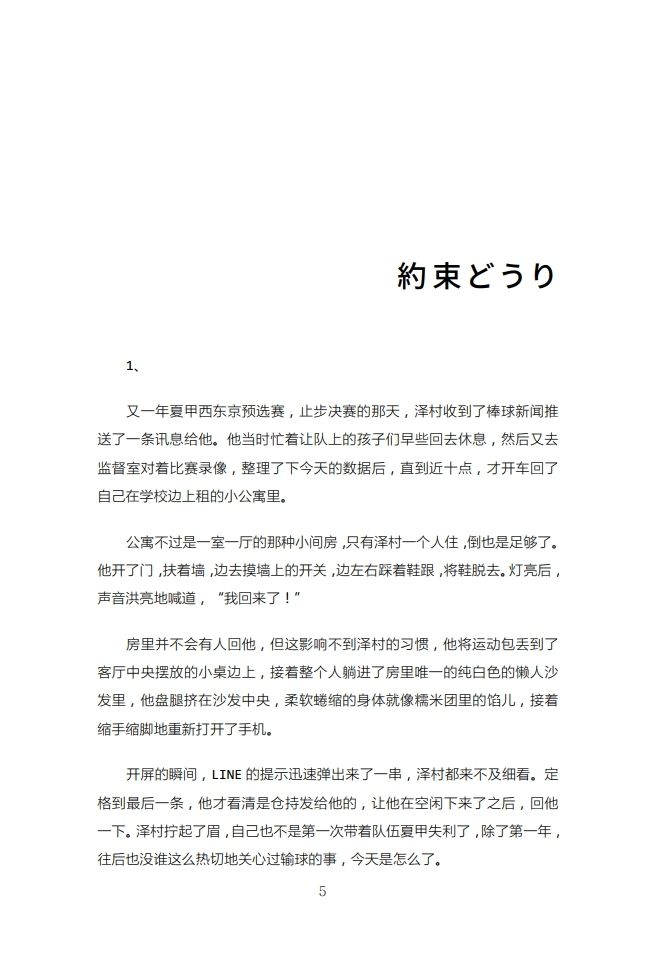 約束どうり

1、

又一年夏甲西东京预选赛，止步决赛的那天，泽村收到了棒球新闻推送了一条讯息给他。他当时忙着让队上的孩子们早些回去休息，然后又去监督室对着比赛录像，整理了下今天的数据后，直到近十点，才开车回了自己在学校边上租的小公寓里。

公寓不过是一室一厅的那种小间房，只有泽村一个人住，倒也是足够了。他开了门，扶着墙，边去摸墙上的开关，边左右踩着鞋跟，将鞋脱去。灯亮后，声音洪亮地喊道，“我回来了！”

房里并不会有人回他，但这影响不到泽村的习惯，他将运动包丢到了客厅中央摆放的小桌边上，接着整个人躺进了房里唯一的纯白色的懒人沙发里，他盘腿挤在沙发中央，柔软蜷缩的身体就像糯米团里的馅儿，接着缩手缩脚地重新打开了手机。

开屏的瞬间，LINE 的提示迅速弹出来了一串，泽村都来不及细看。定格到最后一条，他才看清是仓持发给他的，让他在空闲下来了之后，回他一下。泽村拧起了眉，自己也不是第一次带着队伍夏甲失利了，除了第一年，往后也没谁这么热切地关心过输球的事，今天是怎么了。

5